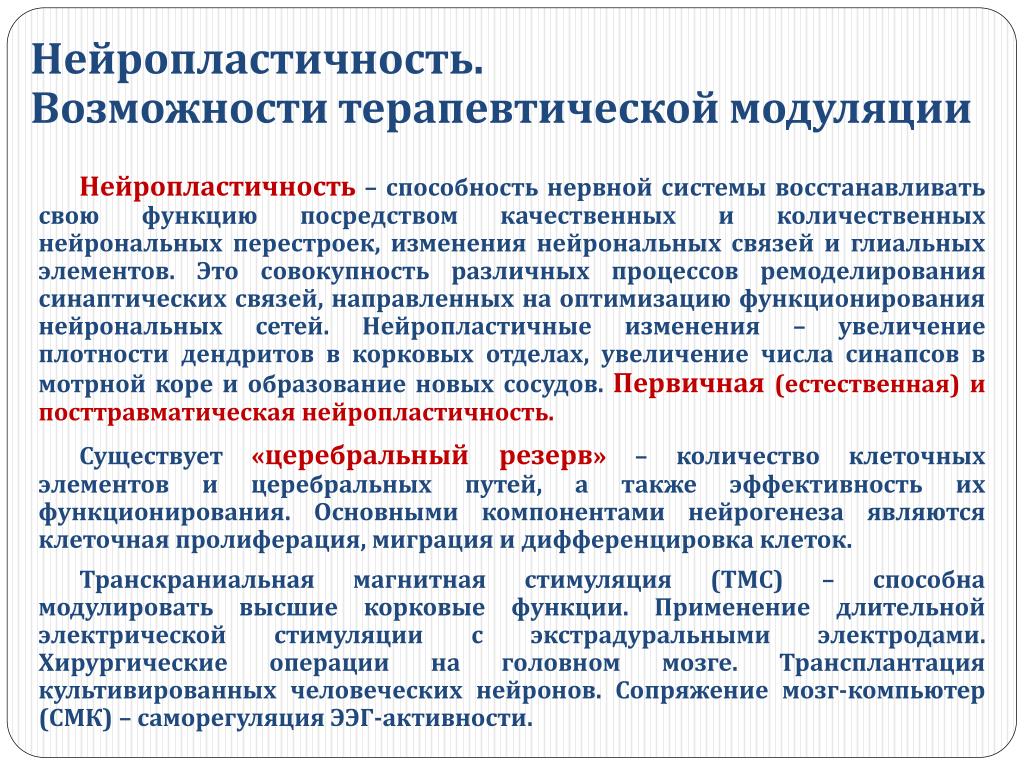 Нейропластичность.
Возможности терапевтической модуляции

Нейропластичность – способность нервной системы восстанавливать свою функцию посредством качественных и количественных нейрональных перестроек, изменения нейрональных связей и глиальных элементов. Это совокупность различных процессов ремоделирования синаптических связей, направленных на оптимизацию функционирования нейрональных сетей. Нейропластичные изменения – увеличение плотности дендритов в корковых отделах, увеличение числа синапсов в мотрной коре и образование новых сосудов. Первичная (естественная) и посттравматическая нейропластичность.

Существует «церебральный резерв» – количество клеточных элементов и церебральных путей, а также эффективность их функционирования. Основными компонентами нейрогенеза являются клеточная пролиферация, миграция и дифференцировка клеток.

Транскраниальная магнитная стимуляция (ТМС) – способна модулировать высшие корковые функции. Применение длительной электрической стимуляции с экстрадуральными электродами. Хирургические операции на головном мозге. Трансплантация культивированных человеческих нейронов. Сопряжение мозг-компьютер (СМК) – саморегуляция ЭЭГ-активности.